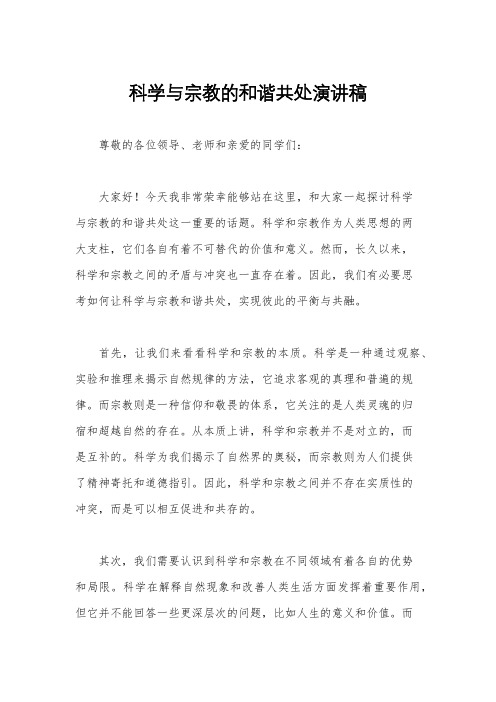 科学与宗教的和谐共处演讲稿

尊敬的各位领导、老师和亲爱的同学们：

大家好！今天我非常荣幸能够站在这里，和大家一起探讨科学与宗教的和谐共处这一重要的话题。科学和宗教作为人类思想的两大支柱，它们各自有着不可替代的价值和意义。然而，长久以来，科学和宗教之间的矛盾与冲突也一直存在着。因此，我们有必要思考如何让科学与宗教和谐共处，实现彼此的平衡与共融。

首先，让我们来看看科学和宗教的本质。科学是一种通过观察、实验和推理来揭示自然规律的方法，它追求客观的真理和普遍的规律。而宗教则是一种信仰和敬畏的体系，它关注的是人类灵魂的归宿和超越自然的存在。从本质上讲，科学和宗教并不是对立的，而是互补的。科学为我们揭示了自然界的奥秘，而宗教则为人们提供了精神寄托和道德指引。因此，科学和宗教之间并不存在实质性的冲突，而是可以相互促进和共存的。

其次，我们需要认识到科学和宗教在不同领域有着各自的优势和局限。科学在解释自然现象和改善人类生活方面发挥着重要作用，但它并不能回答一些更深层次的问题，比如人生的意义和价值。而